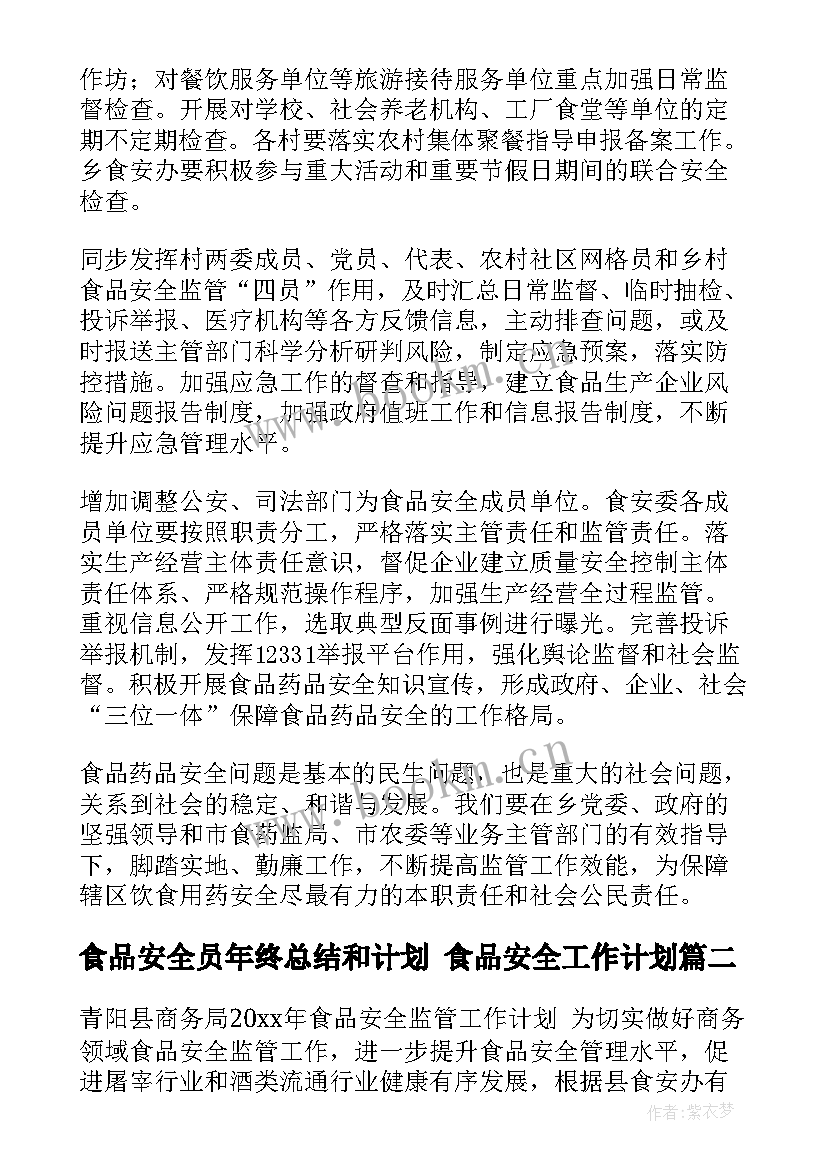 作坊；对餐饮服务单位等旅游接待服务单位重点加强日常监督检查。开展对学校、社会养老机构、工厂食堂等单位的定期不定期检查。各村要落实农村集体聚餐指导申报备案工作。乡食安办要积极参与重大活动和重要节假日期间的联合安全检查。

同步发挥村两委成员、党员、代表、农村社区网格员和乡村食品安全监管“四员”作用，及时汇总日常监督、临时抽检、投诉举报、医疗机构等各方反馈信息，主动排查问题，或及时报送主管部门科学分析研判风险，制定应急预案，落实防控措施。加强应急工作的督查和指导，建立食品生产企业风险问题报告制度，加强政府值班工作和信息报告制度，不断提升应急管理水平。

增加调整公安、司法部门为食品安全成员单位。食安委各成员单位要按照职责分工，严格落实主管责任和监管责任。落实生产经营主体责任意识，督促企业建立质量安全控制主体责任体系、严格规范操作程序，加强生产经营全过程监管。重视信息公开工作，选取典型反面事例进行曝光。完善投诉举报机制，发挥12331举报平台作用，强化舆论监督和社会监督。积极开展食品药品安全知识宣传，形成政府、企业、社会“三位一体”保障食品药品安全的工作格局。

食品药品安全问题是基本的民生问题，也是重大的社会问题，关系到社会的稳定、和谐与发展。我们要在乡党委、政府的坚强领导和市食药监局、市农委等业务主管部门的有效指导下，脚踏实地、勤廉工作，不断提高监管工作效能，为保障辖区饮食用药安全尽最有力的本职责任和社会公民责任。

食品安全员年终总结和计划 食品安全工作计划篇二

青阳县商务局20xx年食品安全监管工作计划 为切实做好商务领域食品安全监管工作，进一步提升食品安全管理水平，促进屠宰行业和酒类流通行业健康有序发展，根据县食安办有

作者：紫衣梦